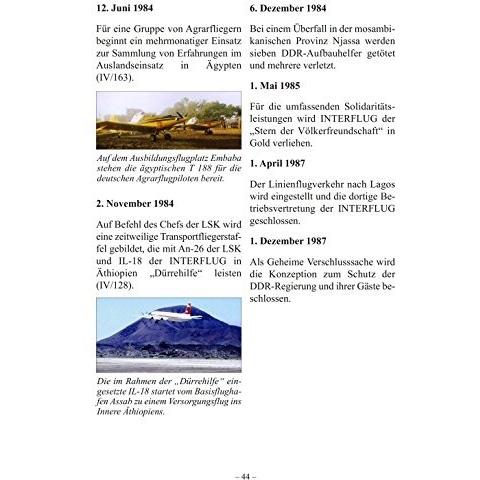 12. Juni 1984

Für eine Gruppe von Agrarfliegern beginnt ein mehrmonatiger Einsatz zur Sammlung von Erfahrungen im Auslandseinsatz in Ägypten (IV/163).

Auf dem Ausbildungsflugplatz Embaba stehen die ägyptischen T 188 für die deutschen Agrarflugpiloten bereit.

2. November 1984

Auf Befehl des Chefs der LSK wird eine zeitweilige Transportfliegerstaffel gebildet, die mit An-26 der LSK und IL-18 der INTERFLUG in Äthiopien „Dürrehilfe“ leisten (IV/128).

Die im Rahmen der „Dürrehilfe“ eingesetzte IL-18 startet vom Basisflughafen Assab zu einem Versorgungsflug ins Innere Äthiopiens.

6. Dezember 1984

Bei einem Überfall in der mosambikanischen Provinz Njassa werden sieben DDR-Aufbauhelfer getötet und mehrere verletzt.

1. Mai 1985

Für die umfassenden Solidaritätsleistungen wird INTERFLUG der „Stern der Völkerfreundschaft“ in Gold verliehen.

1. April 1987

Der Linienflugverkehr nach Lagos wird eingestellt und die dortige Betriebsvertretung der INTERFLUG geschlossen.

1. Dezember 1987

Als Geheime Verschlusssache wird die Konzeption zum Schutz der DDR-Regierung und ihrer Gäste beschlossen.

– 44 –